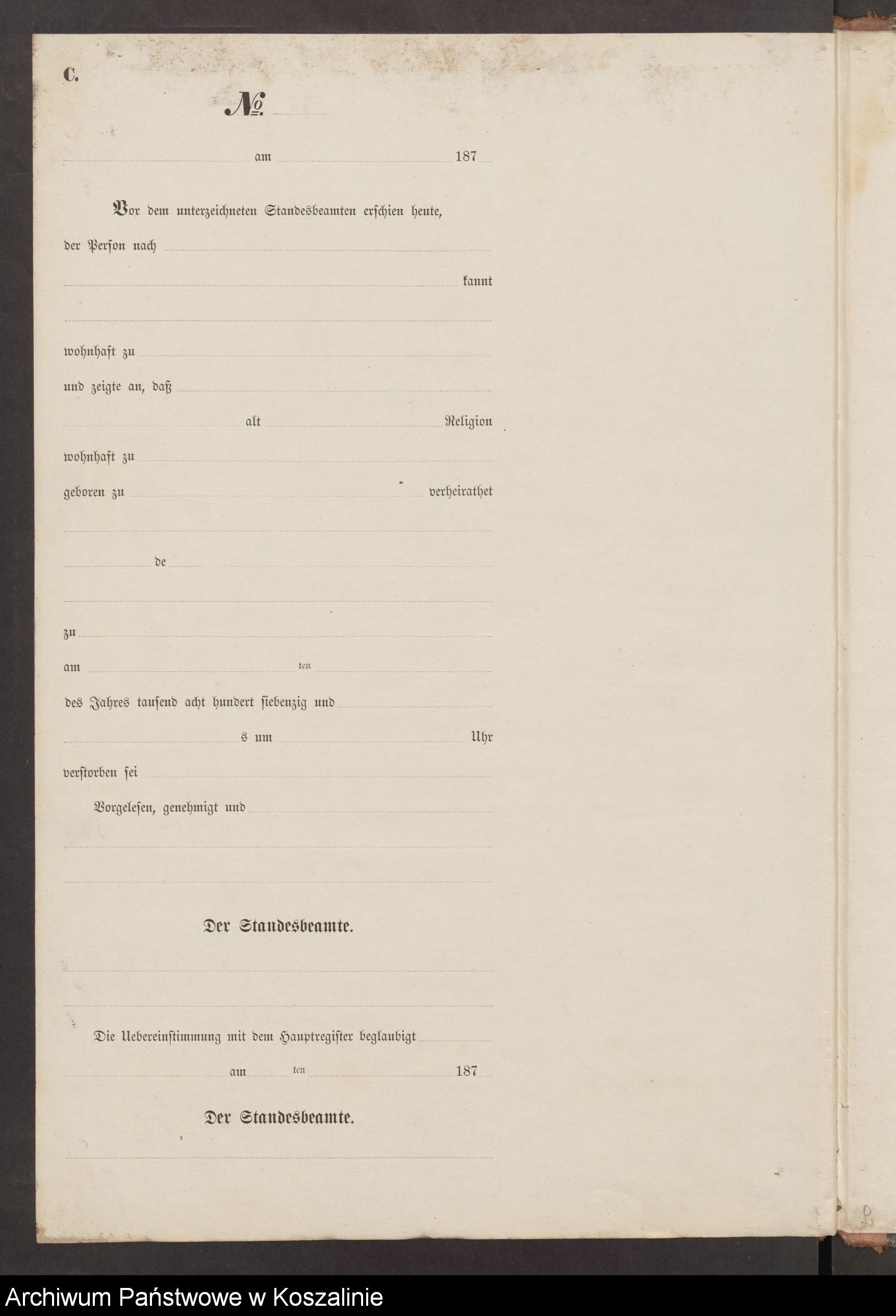 C.

№

am 187

Vor dem unterzeichneten Standesbeamten erschien heute, der Person nach

kannt

wohnhaft zu

und zeigte an, daß

alt Religion

wohnhaft zu

geboren zu verheirathet

de

zu

am ten

des Jahres tausend acht hundert siebenzig und

s um Uhr

verstorben sei

Vorgelesen, genehmigt und

Der Standesbeamte.

Die Uebereinstimmung mit dem Hauptregister beglaubigt

am ten 187

Der Standesbeamte.

Archiwum Państwowe w Koszalinie